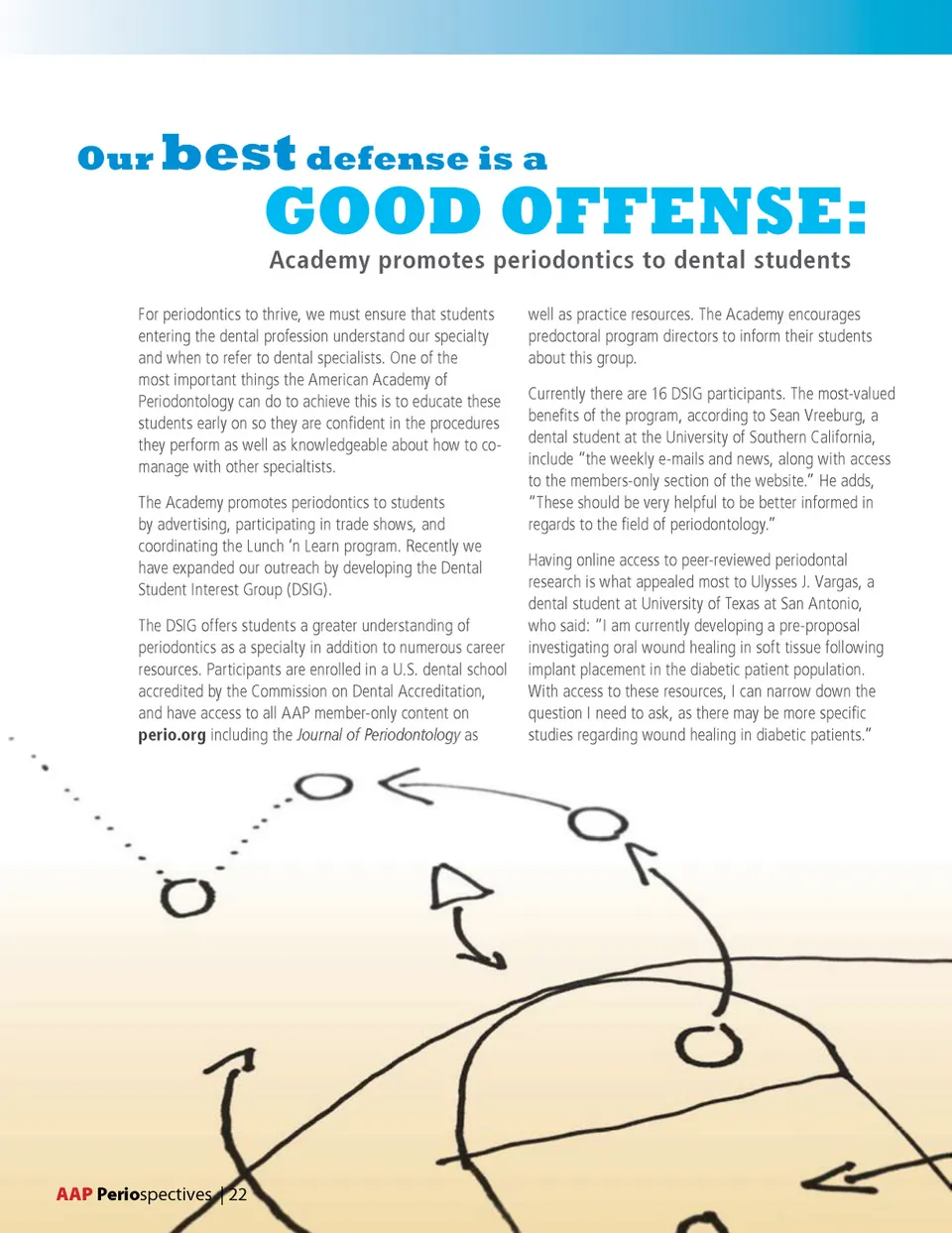 Our best defense is a GOOD OFFENSE:

Academy promotes periodontics to dental students

For periodontics to thrive, we must ensure that students entering the dental profession understand our specialty and when to refer to dental specialists. One of the most important things the American Academy of Periodontology can do to achieve this is to educate these students early on so they are confident in the procedures they perform as well as knowledgeable about how to co-manage with other specialtists.

The Academy promotes periodontics to students by advertising, participating in trade shows, and coordinating the Lunch 'n Learn program. Recently we have expanded our outreach by developing the Dental Student Interest Group (DSIG).

The DSIG offers students a greater understanding of periodontics as a specialty in addition to numerous career resources. Participants are enrolled in a U.S. dental school accredited by the Commission on Dental Accreditation, and have access to all AAP member-only content on perio.org including the Journal of Periodontology as well as practice resources. The Academy encourages predoctoral program directors to inform their students about this group.

Currently there are 16 DSIG participants. The most-valued benefits of the program, according to Sean Vreeburg, a dental student at the University of Southern California, include "the weekly e-mails and news, along with access to the members-only section of the website." He adds, "These should be very helpful to be better informed in regards to the field of periodontology."

Having online access to peer-reviewed periodontal research is what appealed most to Ulysses J. Vargas, a dental student at University of Texas at San Antonio, who said: "I am currently developing a pre-proposal investigating oral wound healing in soft tissue following implant placement in the diabetic patient population. With access to these resources, I can narrow down the question I need to ask, as there may be more specific studies regarding wound healing in diabetic patients."

AAP Periospectives | 22